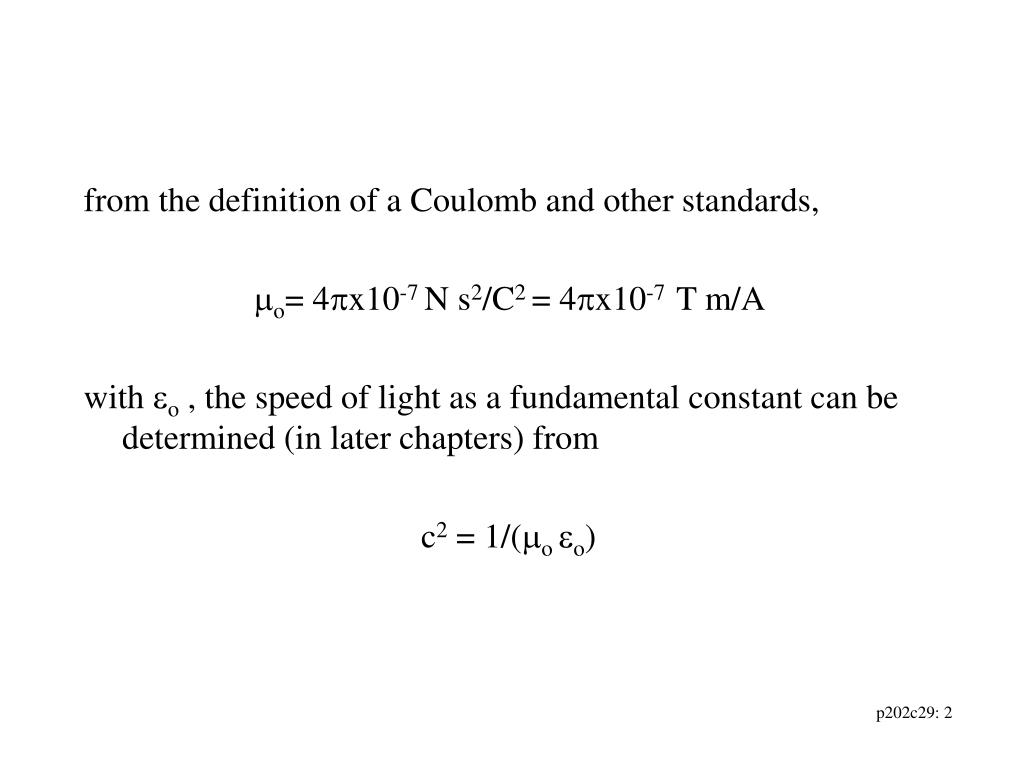 from the definition of a Coulomb and other standards,

$\mu_o = 4\pi x10^{-7}$ N $s^2/C^2 = 4\pi x10^{-7}$ T m/A

with $\varepsilon_o$ , the speed of light as a fundamental constant can be determined (in later chapters) from

$c^2 = 1/(\mu_o \varepsilon_o)$

p202c29: 2